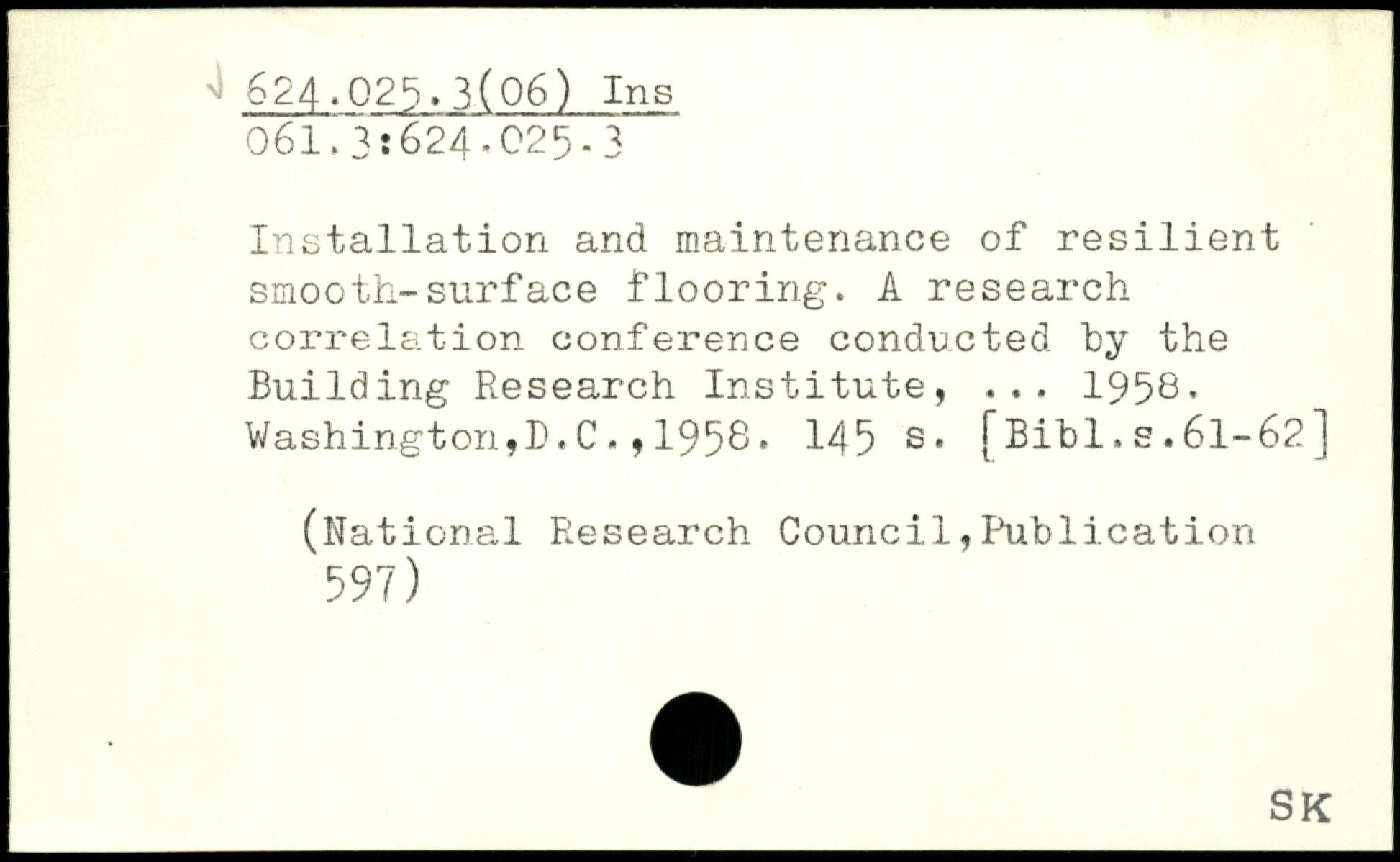 624.025.3(06) Ins
061.3:624.025.3

Installation and maintenance of resilient smooth-surface flooring. A research correlation conference conducted by the Building Research Institute, ... 1958. Washington,D.C.,1958. 145 s. [Bibl.s.61-62]

(National Research Council,Publication 597)

SK